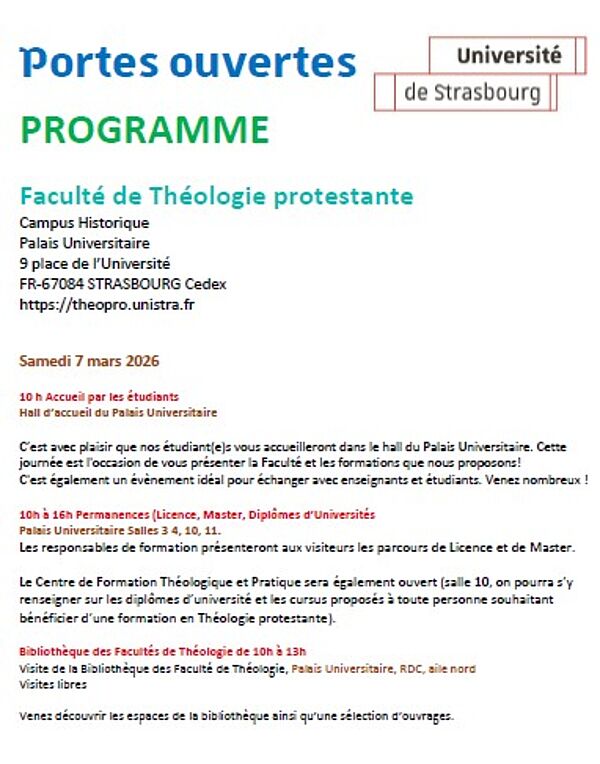 Portes ouvertes

Université
de Strasbourg

PROGRAMME

Faculté de Théologie protestante
Campus Historique
Palais Universitaire
9 place de l'Université
FR-67084 STRASBOURG Cedex
https://theopro.unistra.fr

Samedi 7 mars 2026

10 h Accueil par les étudiants
Hall d'accueil du Palais Universitaire

C'est avec plaisir que nos étudiant(e)s vous accueilleront dans le hall du Palais Universitaire. Cette journée est l'occasion de vous présenter la Faculté et les formations que nous proposons!
C'est également un évènement idéal pour échanger avec enseignants et étudiants. Venez nombreux !

10h à 16h Permanences (Licence, Master, Diplômes d'Universités
Palais Universitaire Salles 3 4, 10, 11.
Les responsables de formation présenteront aux visiteurs les parcours de Licence et de Master.

Le Centre de Formation Théologique et Pratique sera également ouvert (salle 10, on pourra s'y renseigner sur les diplômes d'université et les cursus proposés à toute personne souhaitant bénéficier d'une formation en Théologie protestante).

Bibliothèque des Facultés de Théologie de 10h à 13h
Visite de la Bibliothèque des Faculté de Théologie, Palais Universitaire, RDC, aile nord
Visites libres

Venez découvrir les espaces de la bibliothèque ainsi qu'une sélection d'ouvrages.